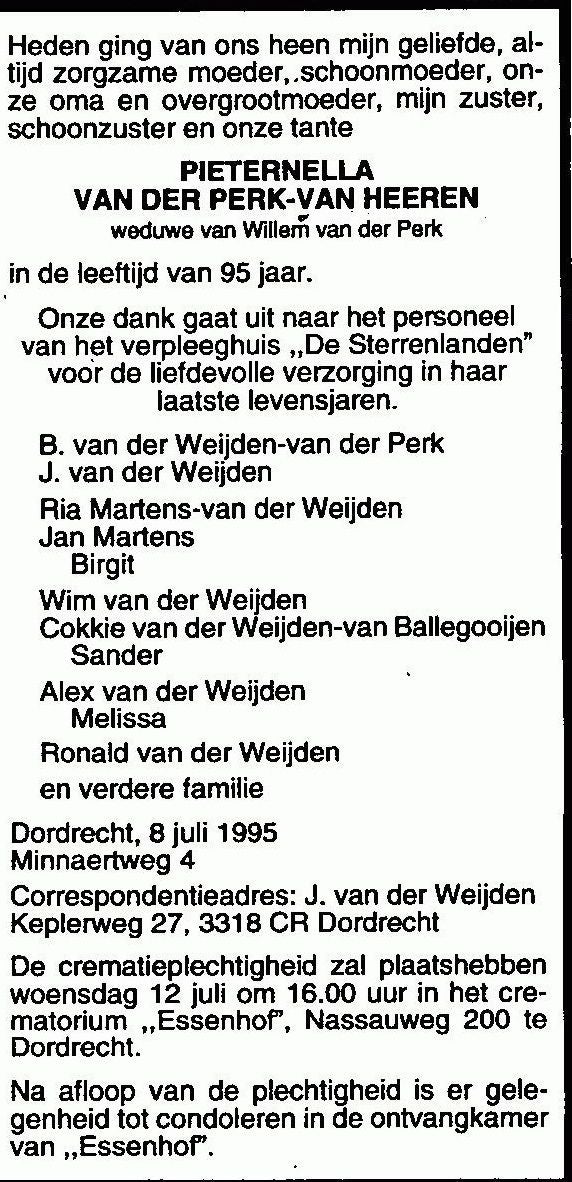 Heden ging van ons heen mijn geliefde, altijd zorgzame moeder, schoonmoeder, onze oma en overgrootmoeder, mijn zuster, schoonzuster en onze tante

PIETERNELLA
VAN DER PERK-VAN HEEREN
weduwe van Willem van der Perk

in de leeftijd van 95 jaar.

Onze dank gaat uit naar het personeel van het verpleeghuis „De Sterrenlanden" voor de liefdevolle verzorging in haar laatste levensjaren.

B. van der Weijden-van der Perk
J. van der Weijden

Ria Martens-van der Weijden
Jan Martens
Birgit

Wim van der Weijden
Cokkie van der Weijden-van Ballegooijen
Sander

Alex van der Weijden
Melissa

Ronald van der Weijden

en verdere familie

Dordrecht, 8 juli 1995
Minnaertweg 4

Correspondentieadres: J. van der Weijden
Keplerweg 27, 3318 CR Dordrecht

De crematieplechtigheid zal plaatshebben woensdag 12 juli om 16.00 uur in het crematorium „Essenhof", Nassauweg 200 te Dordrecht.

Na afloop van de plechtigheid is er gelegenheid tot condoleren in de ontvangkamer van „Essenhof".